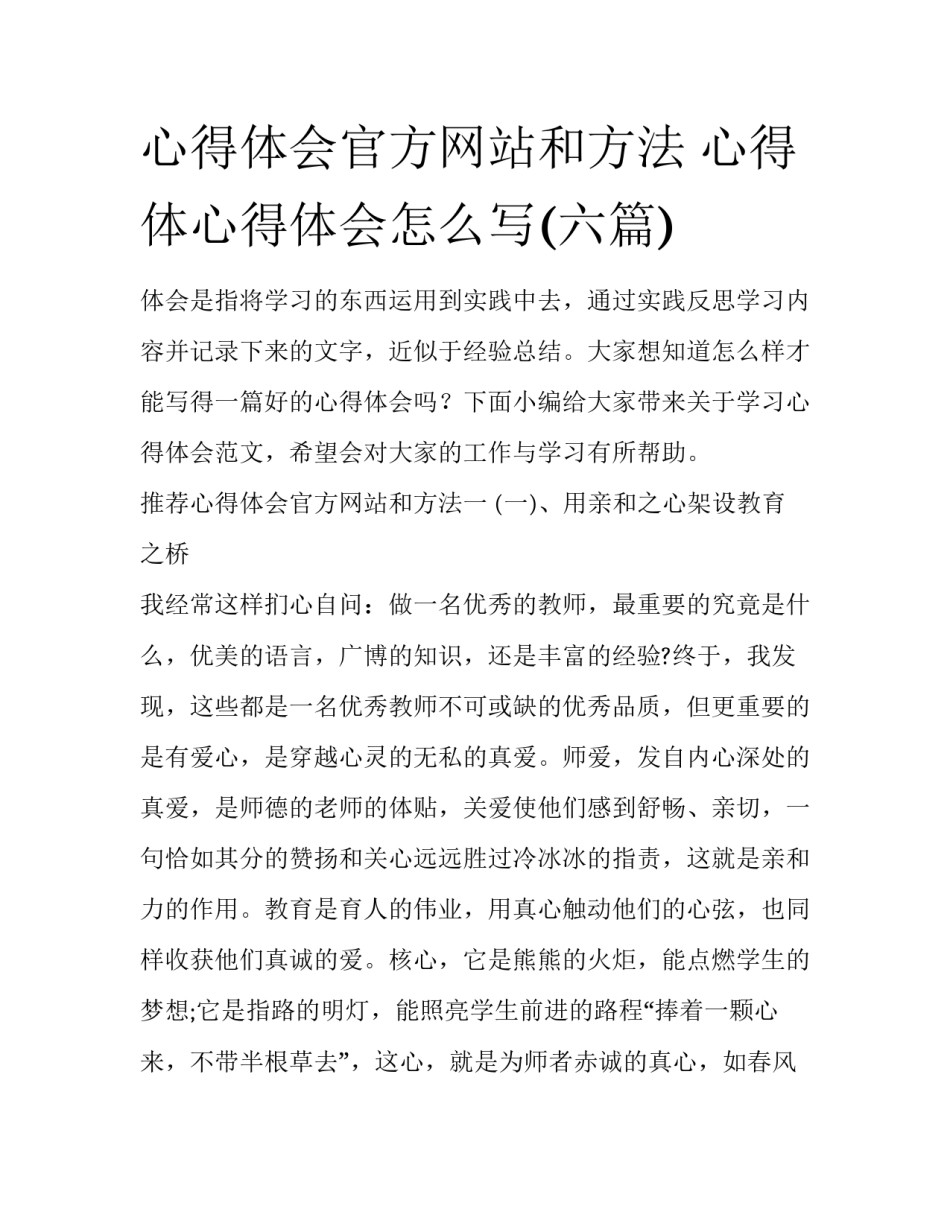 心得体会官方网站和方法 心得体心得体会怎么写(六篇)

体会是指将学习的东西运用到实践中去，通过实践反思学习内容并记录下来的文字，近似于经验总结。大家想知道怎么样才能写得一篇好的心得体会吗？下面小编给大家带来关于学习心得体会范文，希望会对大家的工作与学习有所帮助。

推荐心得体会官方网站和方法一 (一)、用亲和之心架设教育之桥

我经常这样扪心自问：做一名优秀的教师，最重要的究竟是什么，优美的语言，广博的知识，还是丰富的经验?终于，我发现，这些都是一名优秀教师不可或缺的优秀品质，但更重要的是有爱心，是穿越心灵的无私的真爱。师爱，发自内心深处的真爱，是师德的老师的体贴，关爱使他们感到舒畅、亲切，一句恰如其分的赞扬和关心远远胜过冷冰冰的指责，这就是亲和力的作用。教育是育人的伟业，用真心触动他们的心弦，也同样收获他们真诚的爱。核心，它是熊熊的火炬，能点燃学生的梦想;它是指路的明灯，能照亮学生前进的路程“捧着一颗心来，不带半根草去”，这心，就是为师者赤诚的真心，如春风